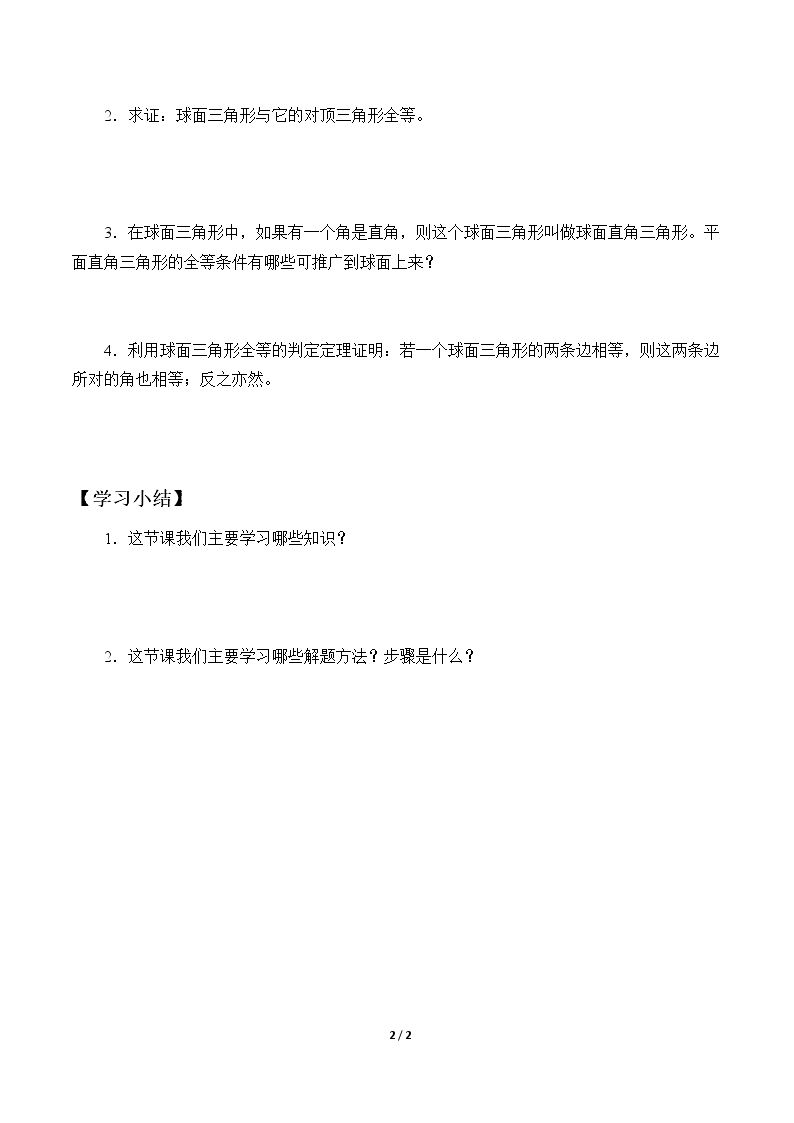 2．求证：球面三角形与它的对顶三角形全等。

3．在球面三角形中，如果有一个角是直角，则这个球面三角形叫做球面直角三角形。平面直角三角形的全等条件有哪些可推广到球面上来？

4．利用球面三角形全等的判定定理证明：若一个球面三角形的两条边相等，则这两条边所对的角也相等；反之亦然。

【学习小结】

1．这节课我们主要学习哪些知识？

2．这节课我们主要学习哪些解题方法？步骤是什么？

2 / 2